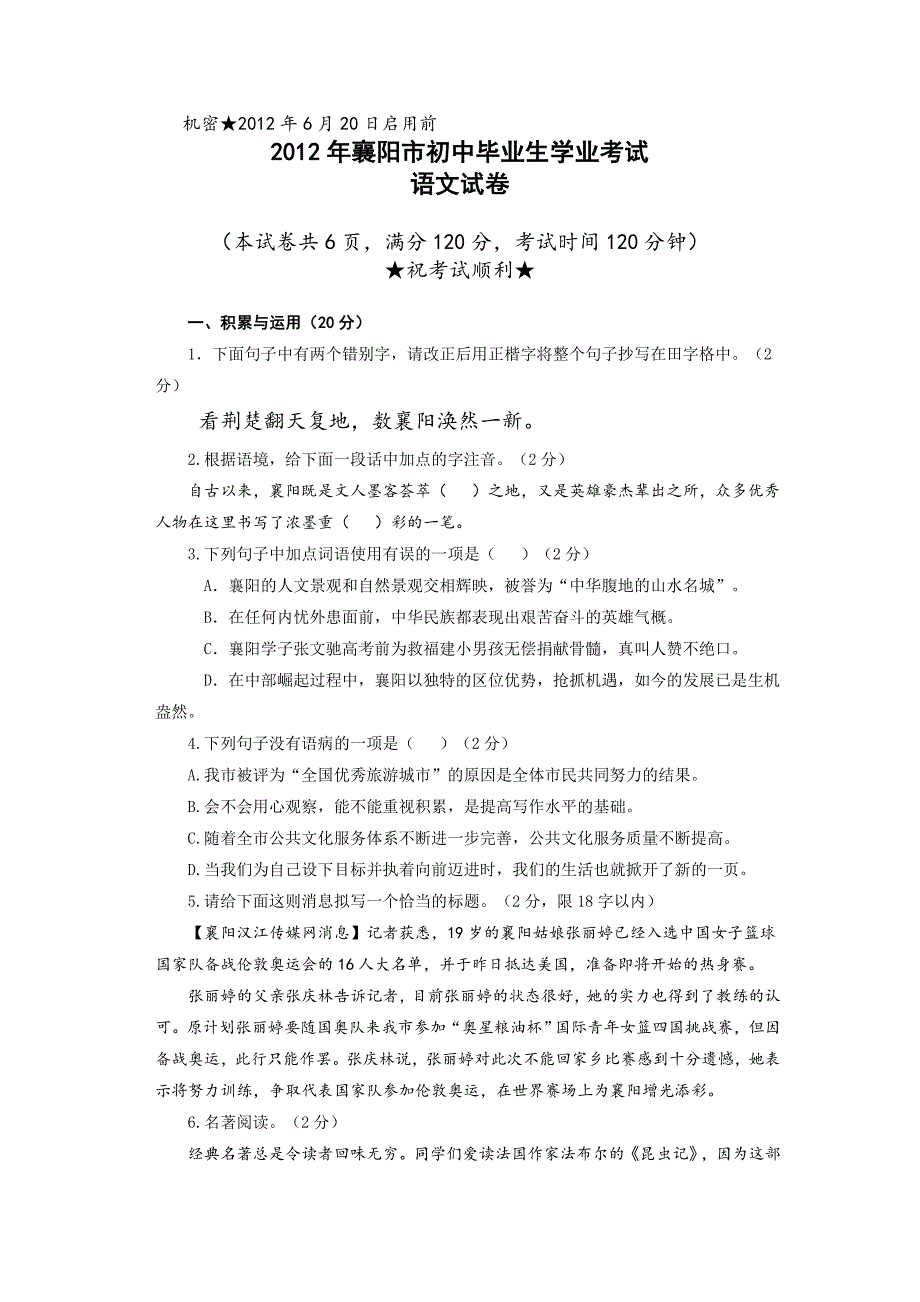 机密★2012年6月20日启用前

2012年襄阳市初中毕业生学业考试
语文试卷

（本试卷共6页，满分120分，考试时间120分钟）
★祝考试顺利★

一、积累与运用（20分）

1．下面句子中有两个错别字，请改正后用正楷字将整个句子抄写在田字格中。（2分）

看荆楚翻天复地，数襄阳涣然一新。

2.根据语境，给下面一段话中加点的字注音。（2分）

自古以来，襄阳既是文人墨客荟萃（　）之地，又是英雄豪杰辈出之所，众多优秀人物在这里书写了浓墨重（　）彩的一笔。

3.下列句子中加点词语使用有误的一项是（　）（2分）

A．襄阳的人文景观和自然景观交相辉映，被誉为“中华腹地的山水名城”。

B．在任何内忧外患面前，中华民族都表现出艰苦奋斗的英雄气概。

C．襄阳学子张文驰高考前为救福建小男孩无偿捐献骨髓，真叫人赞不绝口。

D．在中部崛起过程中，襄阳以独特的区位优势，抢抓机遇，如今的发展已是生机盎然。

4.下列句子没有语病的一项是（　）（2分）

A.我市被评为“全国优秀旅游城市”的原因是全体市民共同努力的结果。

B.会不会用心观察，能不能重视积累，是提高写作水平的基础。

C.随着全市公共文化服务体系不断进一步完善，公共文化服务质量不断提高。

D.当我们为自己设下目标并执着向前迈进时，我们的生活也就掀开了新的一页。

5.请给下面这则消息拟写一个恰当的标题。（2分，限18字以内）

【襄阳汉江传媒网消息】记者获悉，19岁的襄阳姑娘张丽婷已经入选中国女子篮球国家队备战伦敦奥运会的16人大名单，并于昨日抵达美国，准备即将开始的热身赛。

张丽婷的父亲张庆林告诉记者，目前张丽婷的状态很好，她的实力也得到了教练的认可。原计划张丽婷要随国奥队来我市参加“奥星粮油杯”国际青年女篮四国挑战赛，但因备战奥运，此行只能作罢。张庆林说，张丽婷对此次不能回家乡比赛感到十分遗憾，她表示将努力训练，争取代表国家队参加伦敦奥运，在世界赛场上为襄阳增光添彩。

6.名著阅读。（2分）

经典名著总是令读者回味无穷。同学们爱读法国作家法布尔的《昆虫记》，因为这部